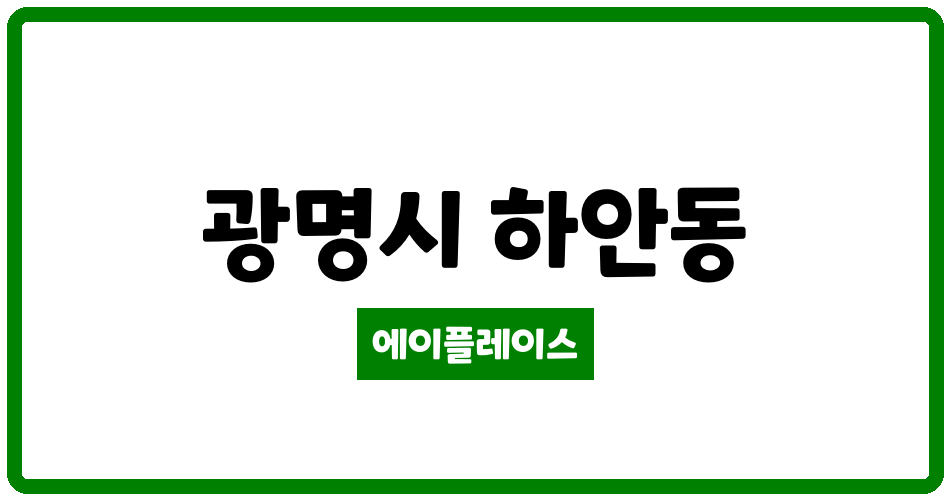 광명시 하안동

에이플레이스